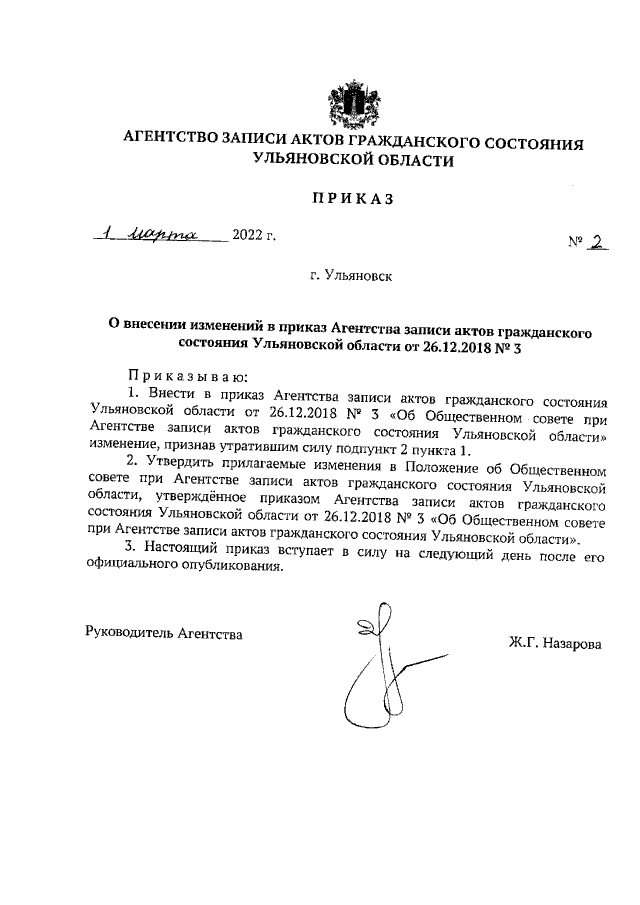 АГЕНТСТВО ЗАПИСИ АКТОВ ГРАЖДАНСКОГО СОСТОЯНИЯ УЛЬЯНОВСКОЙ ОБЛАСТИ

ПРИКАЗ

1 марта 2022 г.

№ 2

г. Ульяновск

О внесении изменений в приказ Агентства записи актов гражданского состояния Ульяновской области от 26.12.2018 № 3

Приказываю:

1. Внести в приказ Агентства записи актов гражданского состояния Ульяновской области от 26.12.2018 № 3 «Об Общественном совете при Агентстве записи актов гражданского состояния Ульяновской области» изменение, признав утратившим силу подпункт 2 пункта 1.

2. Утвердить прилагаемые изменения в Положение об Общественном совете при Агентстве записи актов гражданского состояния Ульяновской области, утверждённое приказом Агентства записи актов гражданского состояния Ульяновской области от 26.12.2018 № 3 «Об Общественном совете при Агентстве записи актов гражданского состояния Ульяновской области».

3. Настоящий приказ вступает в силу на следующий день после его официального опубликования.

Руководитель Агентства

Ж.Г. Назарова